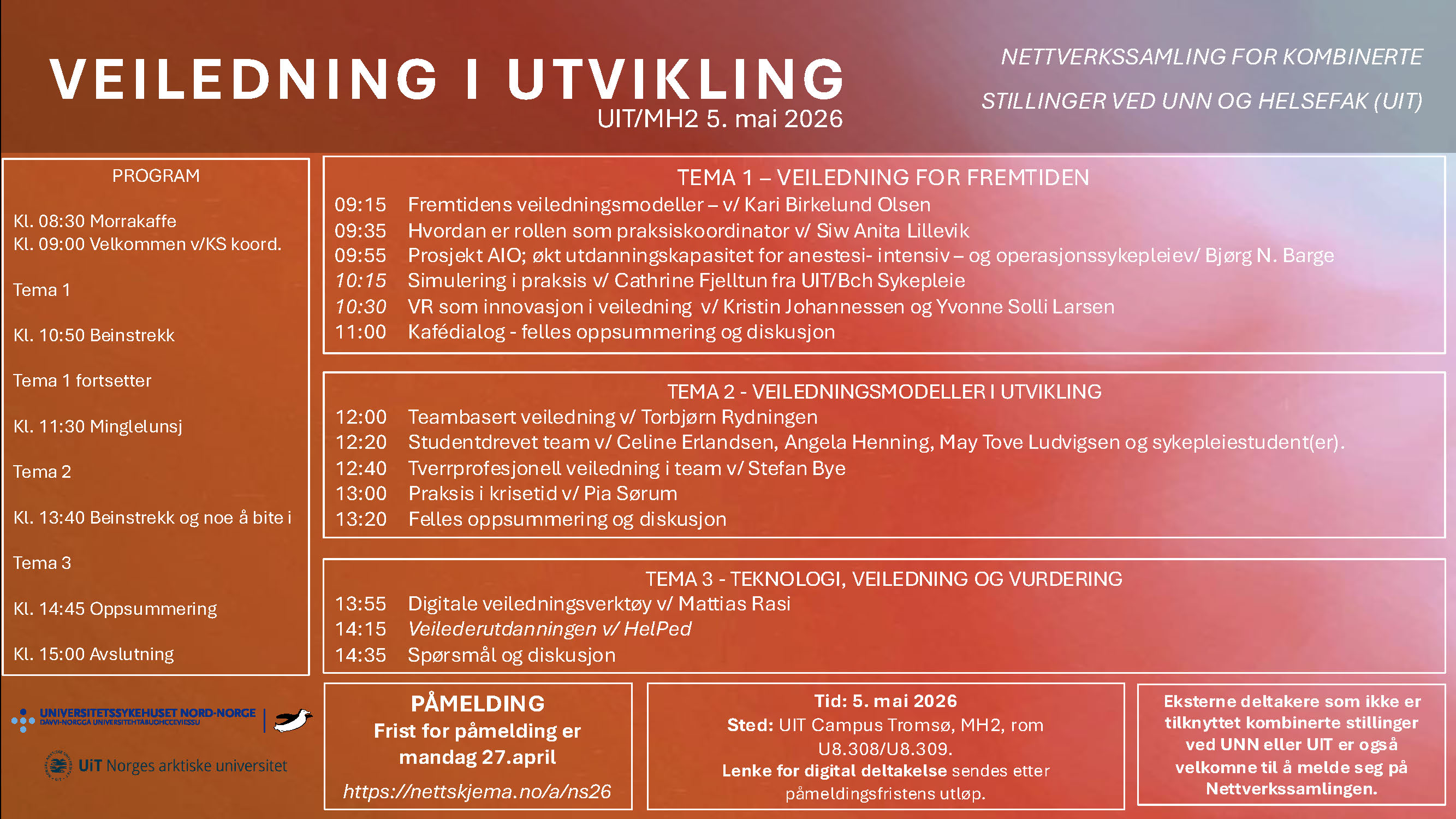 VEILEDNING I UTVIKLING
UIT/MH2 5. mai 2026

NETTVERKSSAMLING FOR KOMBINERTE STILLINGER VED UNN OG HELSEFAK (UIT)

PROGRAM

Kl. 08:30 Morrakaffe
Kl. 09:00 Velkommen v/KS koord.

Tema 1

Kl. 10:50 Beinstrekk

Tema 1 fortsetter

Kl. 11:30 Minglelunsj

Tema 2

Kl. 13:40 Beinstrekk og noe å bite i

Tema 3

Kl. 14:45 Oppsummering

Kl. 15:00 Avslutning

TEMA 1 – VEILEDNING FOR FREMTIDEN
09:15 Fremtidens veiledningsmodeller – v/ Kari Birkelund Olsen
09:35 Hvordan er rollen som praksiskoordinator v/ Siw Anita Lillevik
09:55 Prosjekt AIO; økt utdanningskapasitet for anestesi- intensiv – og operasjonssykepleiev/ Bjørg N. Barge
10:15 Simulering i praksis v/ Cathrine Fjelltun fra UIT/Bch Sykepleie
10:30 VR som innovasjon i veiledning v/ Kristin Johannessen og Yvonne Solli Larsen
11:00 Kafédialog - felles oppsummering og diskusjon

TEMA 2 - VEILEDNINGSMODELLER I UTVIKLING
12:00 Teambasert veiledning v/ Torbjørn Rydningen
12:20 Studentdrevet team v/ Celine Erlandsen, Angela Henning, May Tove Ludvigsen og sykepleiestudent(er).
12:40 Tverrprofesjonell veiledning i team v/ Stefan Bye
13:00 Praksis i krisetid v/ Pia Sørum
13:20 Felles oppsummering og diskusjon

TEMA 3 - TEKNOLOGI, VEILEDNING OG VURDERING
13:55 Digitale veiledningsverktøy v/ Mattias Rasi
14:15 Veilederutdanningen v/ HelPed
14:35 Spørsmål og diskusjon

UNIVERSITETSSYKEHUSET NORD-NORGE
DAVVI-NORGGA UNIVERSITEHTABUOHCCEVIESSU

UiT Norges arktiske universitet

PÅMELDING
Frist for påmelding er mandag 27.april
https://nettskjema.no/a/ns26

Tid: 5. mai 2026
Sted: UIT Campus Tromsø, MH2, rom U8.308/U8.309.
Lenke for digital deltakelse sendes etter påmeldingsfristens utløp.

Eksterne deltakere som ikke er tilknyttet kombinerte stillinger ved UNN eller UIT er også velkomne til å melde seg på Nettverkssamlingen.